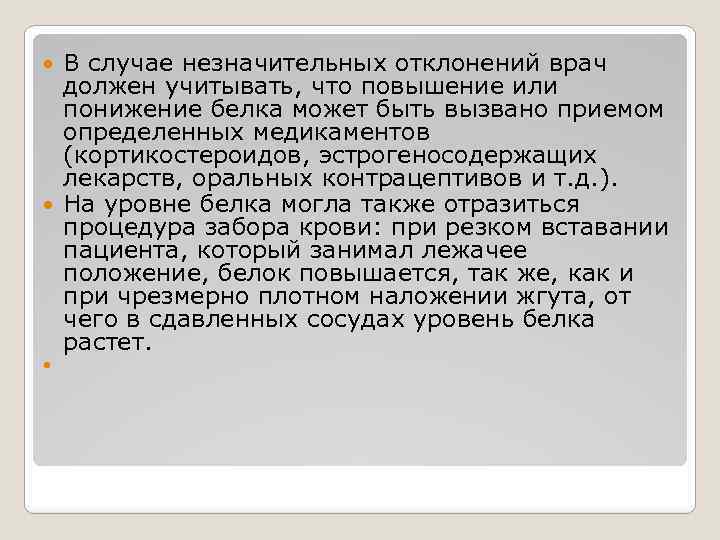 В случае незначительных отклонений врач должен учитывать, что повышение или понижение белка может быть вызвано приемом определенных медикаментов (кортикостероидов, эстрогеносодержащих лекарств, оральных контрацептивов и т.д.).

На уровне белка могла также отразиться процедура забора крови: при резком вставании пациента, который занимал лежачее положение, белок повышается, так же, как и при чрезмерно плотном наложении жгута, от чего в сдавленных сосудах уровень белка растет.